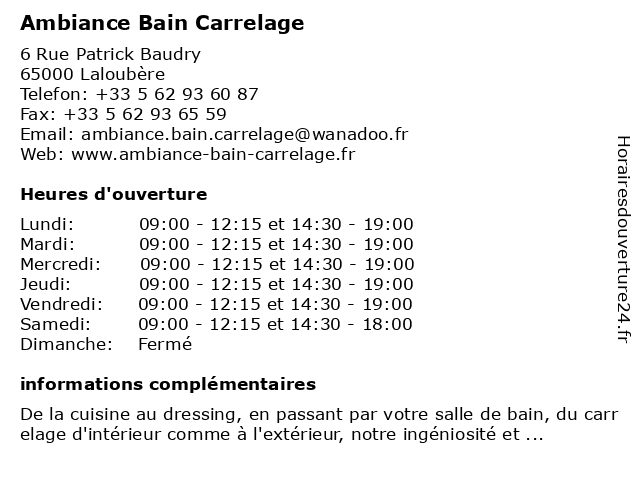 Ambiance Bain Carrelage

6 Rue Patrick Baudry
65000 Laloubère
Telefon: +33 5 62 93 60 87
Fax: +33 5 62 93 65 59
Email: ambiance.bain.carrelage@wanadoo.fr
Web: www.ambiance-bain-carrelage.fr

Heures d'ouverture

| | |
|---|---|
| Lundi: | 09:00 - 12:15 et 14:30 - 19:00 |
| Mardi: | 09:00 - 12:15 et 14:30 - 19:00 |
| Mercredi: | 09:00 - 12:15 et 14:30 - 19:00 |
| Jeudi: | 09:00 - 12:15 et 14:30 - 19:00 |
| Vendredi: | 09:00 - 12:15 et 14:30 - 19:00 |
| Samedi: | 09:00 - 12:15 et 14:30 - 18:00 |
| Dimanche: | Fermé |

informations complémentaires

De la cuisine au dressing, en passant par votre salle de bain, du carr elage d'intérieur comme à l'extérieur, notre ingéniosité et ...

Horairesdouverture24.fr